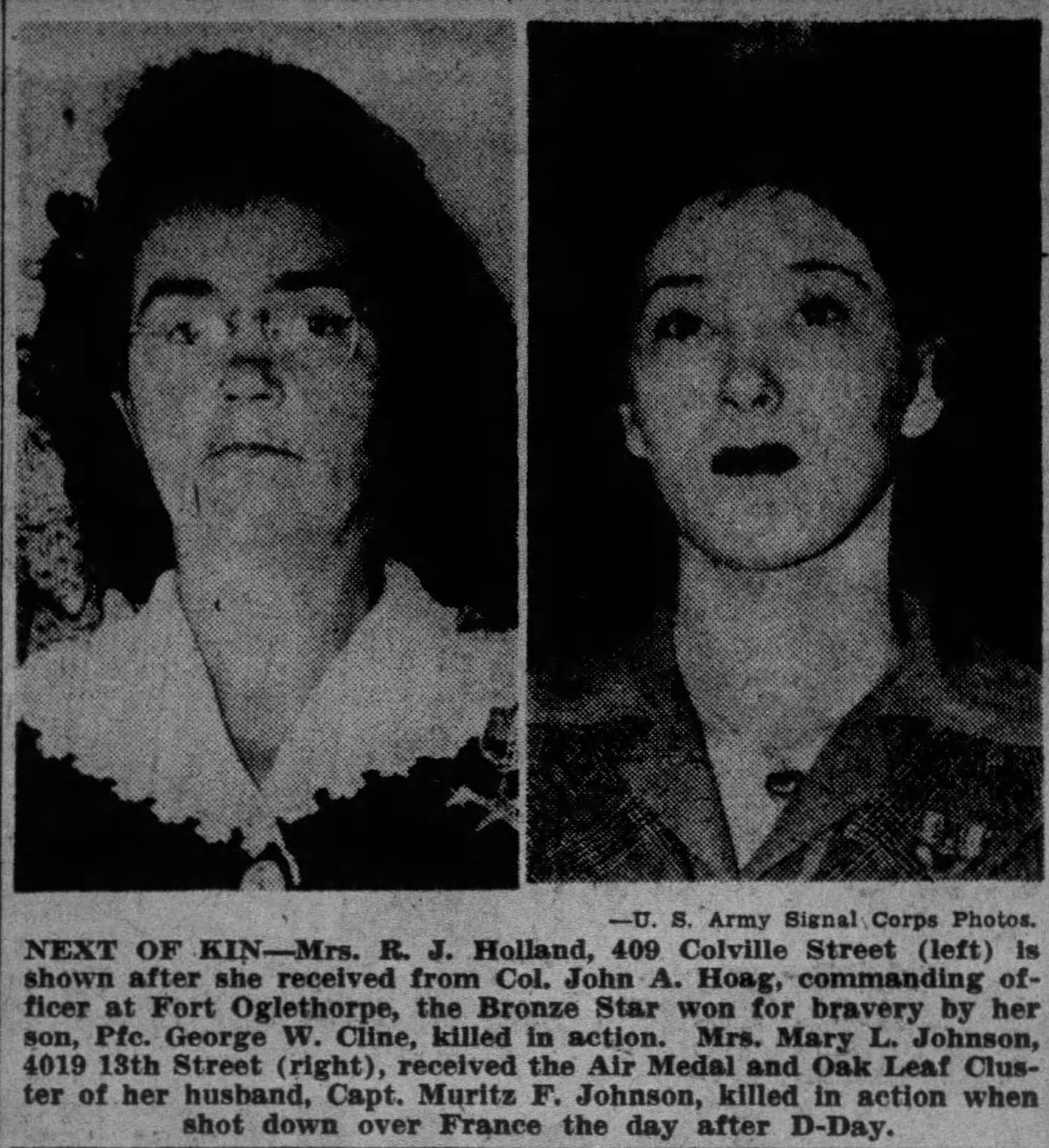 —U. S. Army Signal Corps Photos.

NEXT OF KIN—Mrs. R. J. Holland, 409 Colville Street (left) is shown after she received from Col. John A. Hoag, commanding officer at Fort Oglethorpe, the Bronze Star won for bravery by her son, Pfc. George W. Cline, killed in action. Mrs. Mary L. Johnson, 4019 13th Street (right), received the Air Medal and Oak Leaf Cluster of her husband, Capt. Muritz F. Johnson, killed in action when shot down over France the day after D-Day.